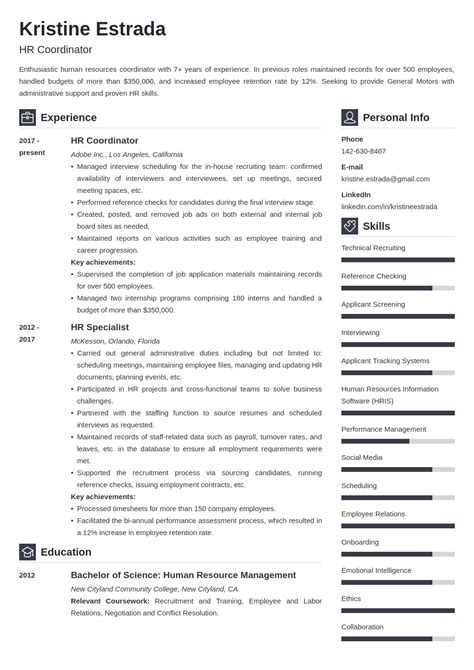 Kristine Estrada

HR Coordinator

Enthusiastic human resources coordinator with 7+ years of experience. In previous roles maintained records for over 500 employees, handled budgets of more than $350,000, and increased employee retention rate by 12%. Seeking to provide General Motors with administrative support and proven HR skills.

Experience

2017 - present

HR Coordinator

Adobe Inc., Los Angeles, California

• Managed interview scheduling for the in-house recruiting team: confirmed availability of interviewers and interviewees, set up meetings, secured meeting spaces, etc.
• Performed reference checks for candidates during the final interview stage.
• Created, posted, and removed job ads on both external and internal job board sites as needed.
• Maintained reports on various activities such as employee training and career progression.

Key achievements:
• Supervised the completion of job application materials maintaining records for over 500 employees.
• Managed two internship programs comprising 180 interns and handled a budget of more than $350,000.

2012 - 2017

HR Specialist

McKesson, Orlando, Florida

• Carried out general administrative duties including but not limited to: scheduling meetings, maintaining employee files, managing and updating HR documents, planning events, etc.
• Participated in HR projects and cross-functional teams to solve business challenges.
• Partnered with the staffing function to source resumes and scheduled interviews as requested.
• Maintained records of staff-related data such as payroll, turnover rates, and leaves, etc. in the database to ensure all employment requirements were met.
• Supported the recruitment process via sourcing candidates, running reference checks, issuing employment contracts, etc.

Key achievements:
• Processed timesheets for more than 150 company employees.
• Facilitated the bi-annual performance assessment process, which resulted in a 12% increase in employee retention rate.

Education

2012

Bachelor of Science: Human Resource Management

New Cityland Community College, New Cityland, CA

Relevant Coursework: Recruitment and Training, Employee and Labor Relations, Negotiation and Conflict Resolution.

Personal Info

Phone
142-630-8467

E-mail
kristine.estrada@gmail.com

LinkedIn
linkedin.com/in/kristineestrada

Skills

Technical Recruiting
Reference Checking
Applicant Screening
Interviewing
Applicant Tracking Systems
Human Resources Information Software (HRIS)
Performance Management
Social Media
Scheduling
Employee Relations
Onboarding
Emotional Intelligence
Ethics
Collaboration